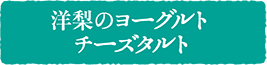 洋梨のヨーグルト
チーズタルト